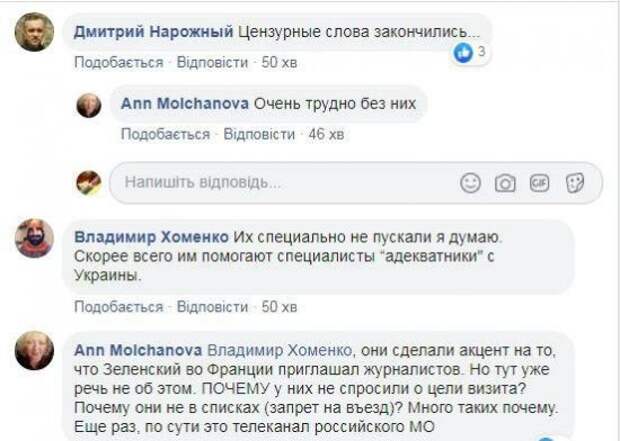 Дмитрий Нарожный Цензурные слова закончились...
3
Подобається · Відповісти · 50 хв

Ann Molchanova Очень трудно без них
Подобається · Відповісти · 46 хв

Напишіть відповідь...

Владимир Хоменко Их специально не пускали я думаю. Скорее всего им помогают специалисты "адекватники" с Украины.
Подобається · Відповісти · 50 хв

Ann Molchanova Владимир Хоменко, они сделали акцент на то, что Зеленский во Франции приглашал журналистов. Но тут уже речь не об этом. ПОЧЕМУ у них не спросили о цели визита? Почему они не в списках (запрет на въезд)? Много таких почему. Еще раз, по сути это телеканал российского МО